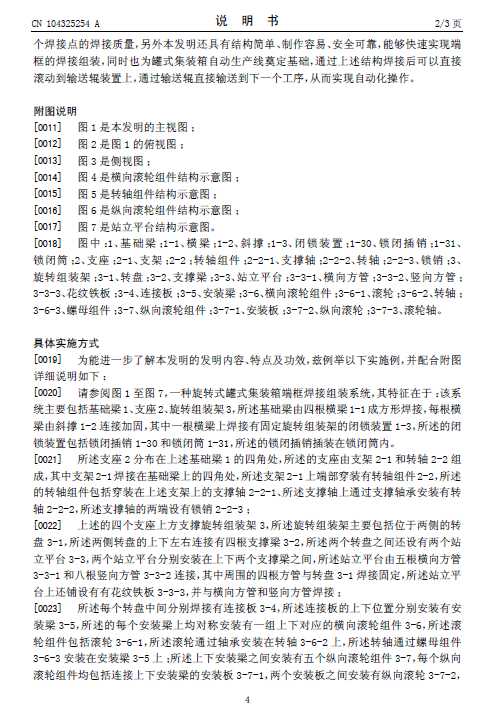 CN 104325254 A　　　　　　　　　　　　说　明　书　　　　　　　　　　　　2/3 页

个焊接点的焊接质量，另外本发明还具有结构简单、制作容易、安全可靠，能够快速实现端框的焊接组装，同时也为罐式集装箱自动生产线奠定基础，通过上述结构焊接后可以直接滚动到输送辊装置上，通过输送辊直接输送到下一个工序，从而实现自动化操作。

附图说明

[0011]　图 1 是本发明的主视图；

[0012]　图 2 是图 1 的俯视图；

[0013]　图 3 是侧视图；

[0014]　图 4 是横向滚轮组件结构示意图；

[0015]　图 5 是转轴组件结构示意图；

[0016]　图 6 是纵向滚轮组件结构示意图；

[0017]　图 7 是站立平台结构示意图。

[0018]　图中：1、基础梁；1-1、横梁；1-2、斜撑；1-3、闭锁装置；1-30、锁闭插销；1-31、锁闭筒；2、支座；2-1、支架；2-2；转轴组件；2-2-1、支撑轴；2-2-2、转轴；2-2-3、锁销；3、旋转组装架；3-1、转盘；3-2、支撑梁；3-3、站立平台；3-3-1、横向方管；3-3-2、竖向方管；3-3-3、花纹铁板；3-4、连接板；3-5、安装梁；3-6、横向滚轮组件；3-6-1、滚轮；3-6-2、转轴；3-6-3、螺母组件；3-7、纵向滚轮组件；3-7-1、安装板；3-7-2、纵向滚轮；3-7-3、滚轮轴。

具体实施方式

[0019]　为能进一步了解本发明的发明内容、特点及功效，兹例举以下实施例，并配合附图详细说明如下：

[0020]　请参阅图 1 至图 7，一种旋转式罐式集装箱端框焊接组装系统，其特征在于：该系统主要包括基础梁 1、支座 2、旋转组装架 3，所述基础梁由四根横梁 1-1 成方形焊接，每根横梁由斜撑 1-2 连接加固，其中一根横梁上焊接有固定旋转组装架的闭锁装置 1-3，所述的闭锁装置包括锁闭插销 1-30 和锁闭筒 1-31，所述的锁闭插销插装在锁闭筒内。

[0021]　所述支座 2 分布在上述基础梁 1 的四角处，所述的支座由支架 2-1 和转轴 2-2 组成，其中支架 2-1 焊接在基础梁上的四角处，所述支架 2-1 上端部穿装有转轴组件 2-2，所述的转轴组件包括穿装在上述支架上的支撑轴 2-2-1、所述支撑轴上通过支撑轴承安装有转轴 2-2-2，所述支撑轴的两端设有锁销 2-2-3；

[0022]　上述的四个支座上方支撑旋转组装架 3，所述旋转组装架主要包括位于两侧的转盘 3-1，所述两侧转盘的上下左右连接有四根支撑梁 3-2，所述两个转盘之间还设有两个站立平台 3-3，两个站立平台分别安装在上下两个支撑梁之间，所述站立平台由五根横向方管 3-3-1 和八根竖向方管 3-3-2 连接，其中周围的四根方管与转盘 3-1 焊接固定，所述站立平台上还铺设有花纹铁板 3-3-3，并与横向方管和竖向方管焊接；

[0023]　所述每个转盘中间分别焊接有连接板 3-4，所述连接板的上下位置分别安装有安装梁 3-5，所述的每个安装梁上均对称安装有一组上下对应的横向滚轮组件 3-6，所述滚轮组件包括滚轮 3-6-1，所述滚轮通过轴承安装在转轴 3-6-2 上，所述转轴通过螺母组件 3-6-3 安装在安装梁 3-5 上；所述上下安装梁之间安装有五个纵向滚轮组件 3-7，每个纵向滚轮组件均包括连接上下安装梁的安装板 3-7-1，两个安装板之间安装有纵向滚轮 3-7-2，

4